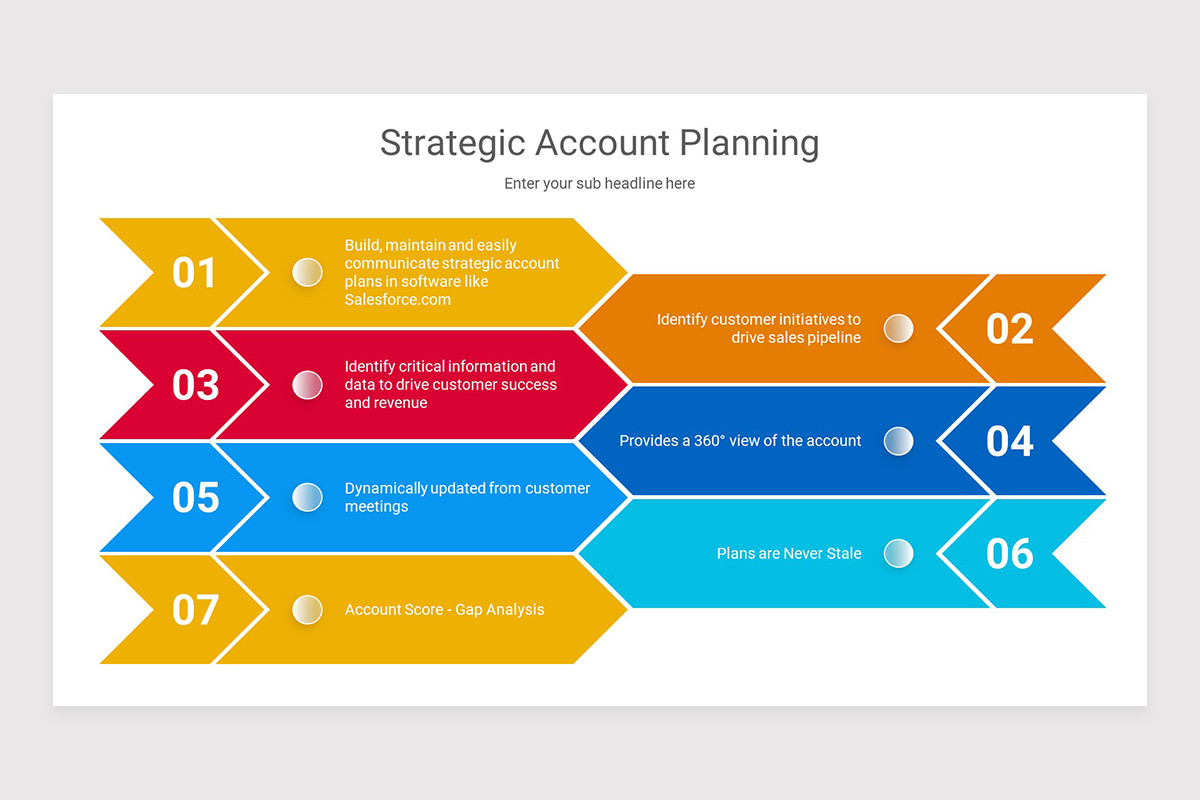 Strategic Account Planning

Enter your sub headline here

01

Build, maintain and easily communicate strategic account plans in software like Salesforce.com

Identify customer initiatives to drive sales pipeline

02

03

Identify critical information and data to drive customer success and revenue

Provides a 360° view of the account

04

05

Dynamically updated from customer meetings

Plans are Never Stale

06

07

Account Score - Gap Analysis